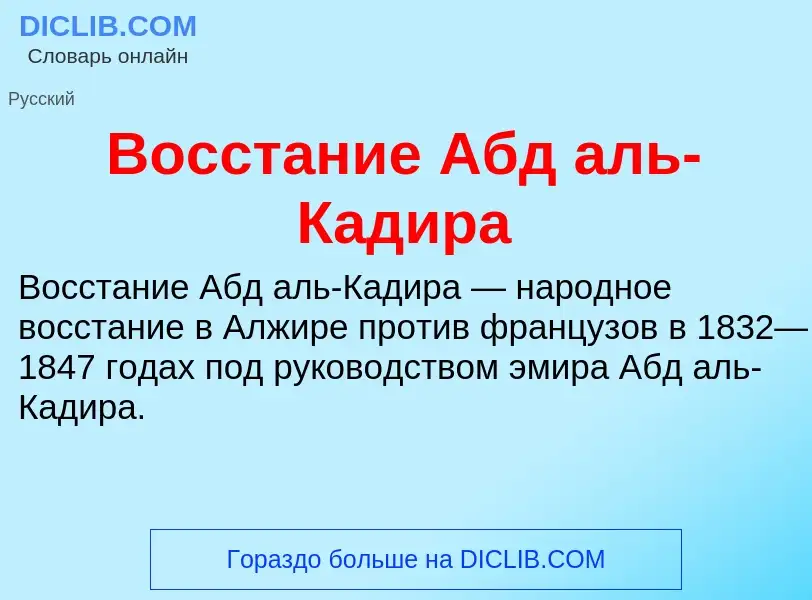 DICLIB.COM
Словарь онлайн

Русский

Восстание Абд аль-Кадира

Восстание Абд аль-Кадира — народное восстание в Алжире против французов в 1832—1847 годах под руководством эмира Абд аль-Кадира.

Гораздо больше на DICLIB.COM